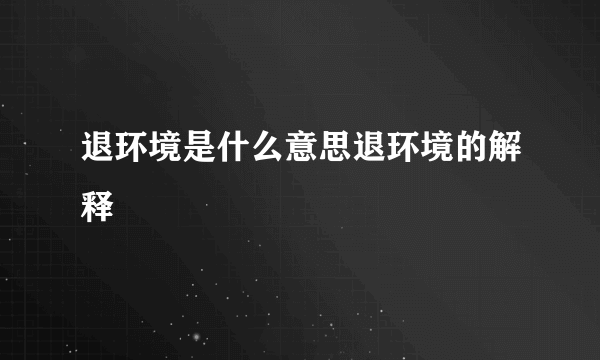 退环境是什么意思退环境的解释